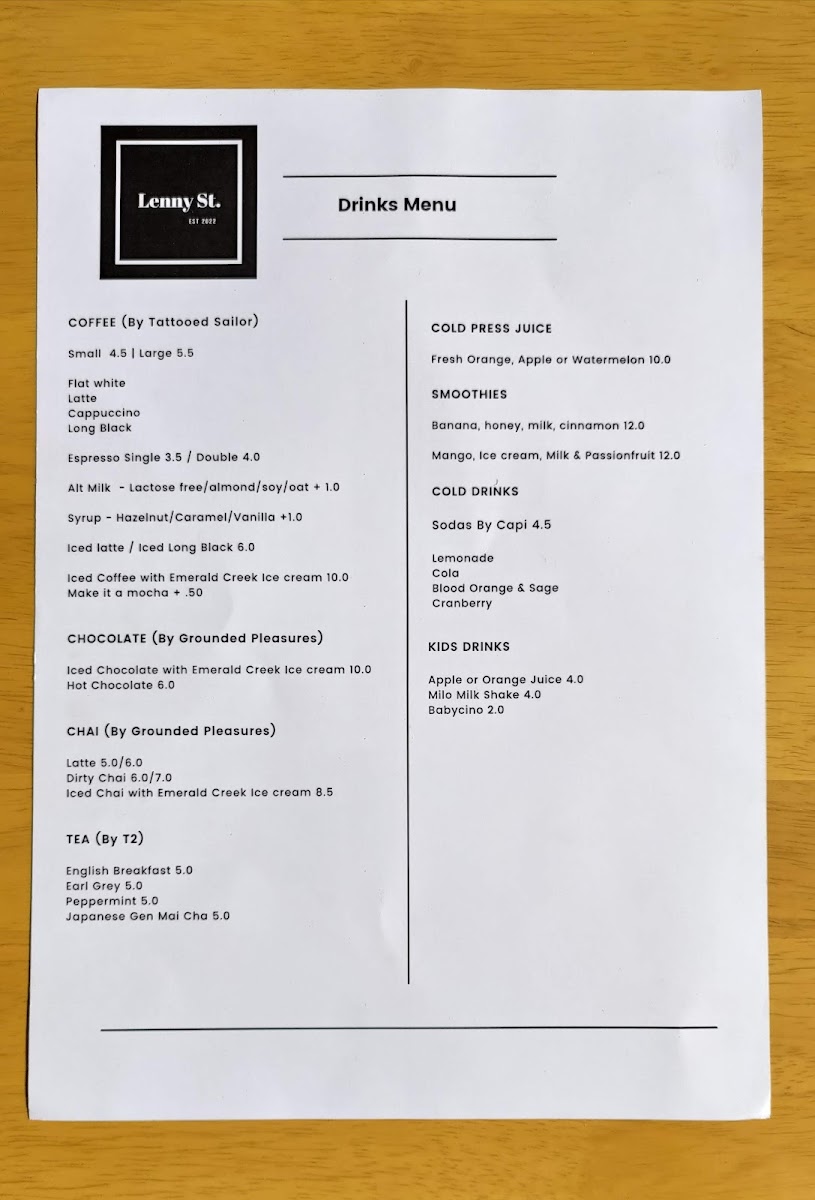 Lenny St.
EST 2022

Drinks Menu

COFFEE (By Tattooed Sailor)

Small 4.5 | Large 5.5

Flat white
Latte
Cappuccino
Long Black

Espresso Single 3.5 / Double 4.0

Alt Milk - Lactose free/almond/soy/oat + 1.0

Syrup - Hazelnut/Caramel/Vanilla +1.0

Iced latte / Iced Long Black 6.0

Iced Coffee with Emerald Creek Ice cream 10.0
Make it a mocha + .50

CHOCOLATE (By Grounded Pleasures)

Iced Chocolate with Emerald Creek Ice cream 10.0
Hot Chocolate 6.0

CHAI (By Grounded Pleasures)

Latte 5.0/6.0
Dirty Chai 6.0/7.0
Iced Chai with Emerald Creek Ice cream 8.5

TEA (By T2)

English Breakfast 5.0
Earl Grey 5.0
Peppermint 5.0
Japanese Gen Mai Cha 5.0

COLD PRESS JUICE

Fresh Orange, Apple or Watermelon 10.0

SMOOTHIES

Banana, honey, milk, cinnamon 12.0

Mango, Ice cream, Milk & Passionfruit 12.0

COLD DRINKS

Sodas By Capi 4.5

Lemonade
Cola
Blood Orange & Sage
Cranberry

KIDS DRINKS

Apple or Orange Juice 4.0
Milo Milk Shake 4.0
Babycino 2.0